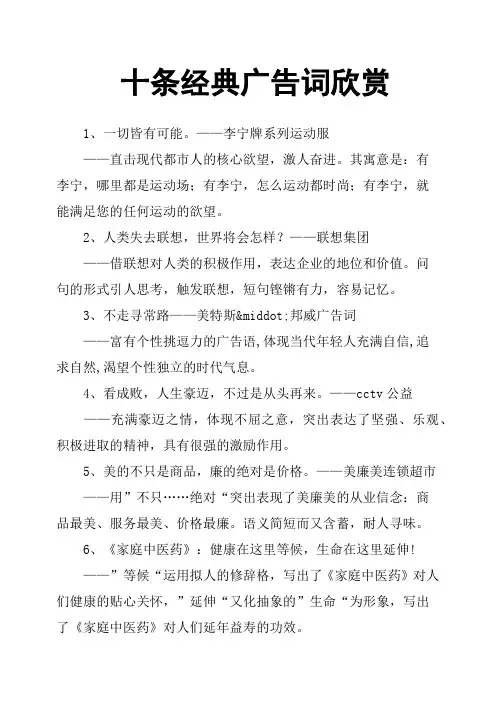 十条经典广告词欣赏

1、一切皆有可能。——李宁牌系列运动服

——直击现代都市人的核心欲望，激人奋进。其寓意是：有李宁，哪里都是运动场；有李宁，怎么运动都时尚；有李宁，就能满足您的任何运动的欲望。

2、人类失去联想，世界将会怎样？——联想集团

——借联想对人类的积极作用，表达企业的地位和价值。问句的形式引人思考，触发联想，短句铿锵有力，容易记忆。

3、不走寻常路——美特斯&middot;邦威广告词

——富有个性挑逗力的广告语,体现当代年轻人充满自信,追求自然,渴望个性独立的时代气息。

4、看成败，人生豪迈，不过是从头再来。——cctv 公益

——充满豪迈之情，体现不屈之意，突出表达了坚强、乐观、积极进取的精神，具有很强的激励作用。

5、美的不只是商品，廉的绝对是价格。——美廉美连锁超市

——用”不只……绝对“突出表现了美廉美的从业信念：商品最美、服务最美、价格最廉。语义简短而又含蓄，耐人寻味。

6、《家庭中医药》：健康在这里等候，生命在这里延伸!

——”等候“运用拟人的修辞格，写出了《家庭中医药》对人们健康的贴心关怀，”延伸“又化抽象的”生命“为形象，写出了《家庭中医药》对人们延年益寿的功效。